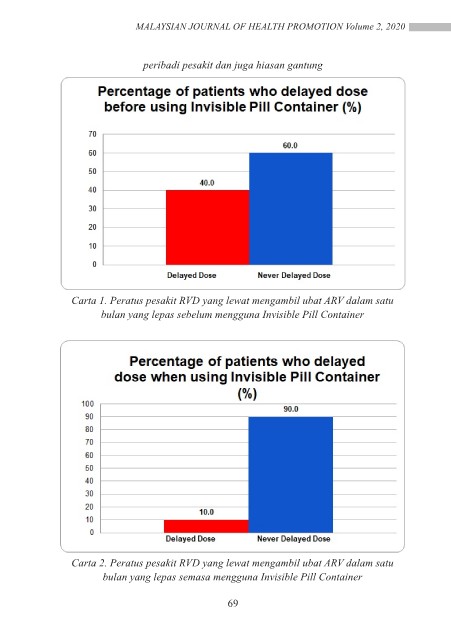 MALAYSIAN JOURNAL OF HEALTH PROMOTION Volume 2, 2020

peribadi pesakit dan juga hiasan gantung

Percentage of patients who delayed dose before using Invisible Pill Container (%)

70
60
50
40
30
20
10
0

40.0
60.0

Delayed Dose
Never Delayed Dose

Carta 1. Peratus pesakit RVD yang lewat mengambil ubat ARV dalam satu bulan yang lepas sebelum mengguna Invisible Pill Container

Percentage of patients who delayed dose when using Invisible Pill Container (%)

100
90
80
70
60
50
40
30
20
10
0

10.0
90.0

Delayed Dose
Never Delayed Dose

Carta 2. Peratus pesakit RVD yang lewat mengambil ubat ARV dalam satu bulan yang lepas semasa mengguna Invisible Pill Container

69